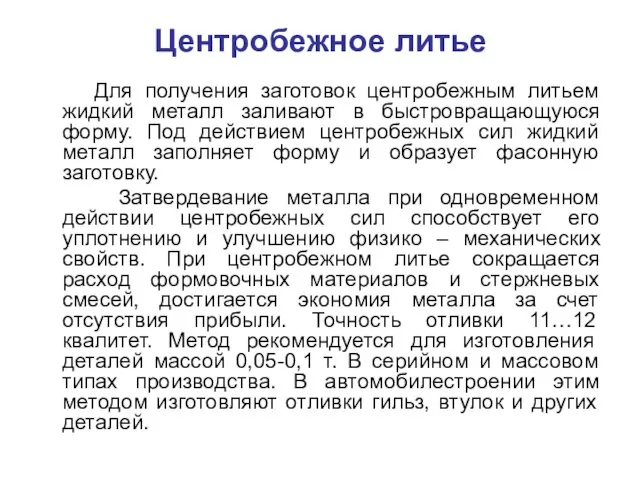 Центробежное литье

Для получения заготовок центробежным литьем жидкий металл заливают в быстровращающуюся форму. Под действием центробежных сил жидкий металл заполняет форму и образует фасонную заготовку.

Затвердевание металла при одновременном действии центробежных сил способствует его уплотнению и улучшению физико – механических свойств. При центробежном литье сокращается расход формовочных материалов и стержневых смесей, достигается экономия металла за счет отсутствия прибыли. Точность отливки 11…12 квалитет. Метод рекомендуется для изготовления деталей массой 0,05-0,1 т. В серийном и массовом типах производства. В автомобилестроении этим методом изготовляют отливки гильз, втулок и других деталей.